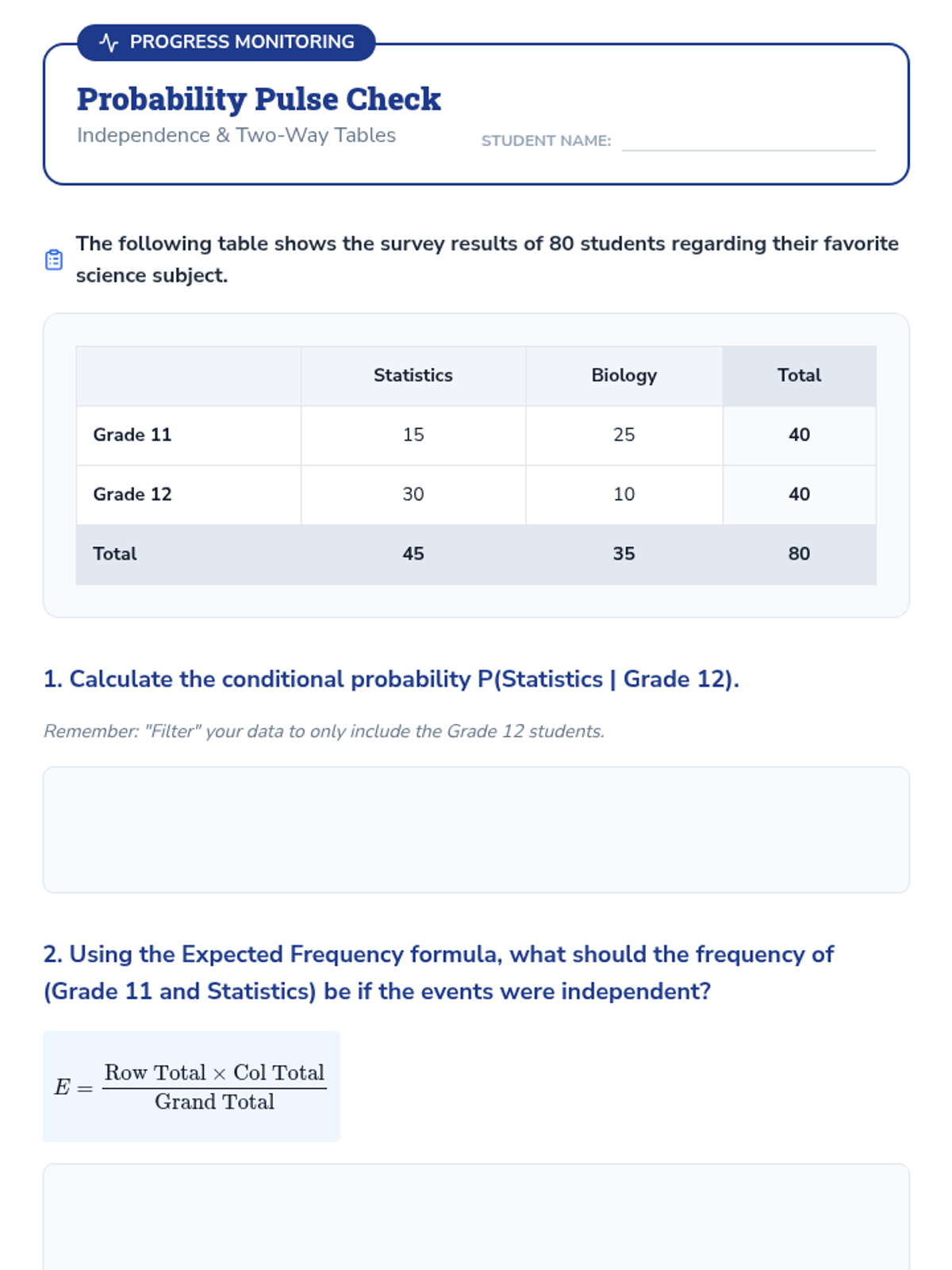 PROGRESS MONITORING

Probability Pulse Check

Independence & Two-Way Tables

STUDENT NAME:

The following table shows the survey results of 80 students regarding their favorite science subject.

| | Statistics | Biology | Total |
|---|---|---|---|
| Grade 11 | 15 | 25 | 40 |
| Grade 12 | 30 | 10 | 40 |
| Total | 45 | 35 | 80 |

1. Calculate the conditional probability P(Statistics | Grade 12).

Remember: "Filter" your data to only include the Grade 12 students.

2. Using the Expected Frequency formula, what should the frequency of (Grade 11 and Statistics) be if the events were independent?

$E = \frac{\text{Row Total} \times \text{Col Total}}{\text{Grand Total}}$